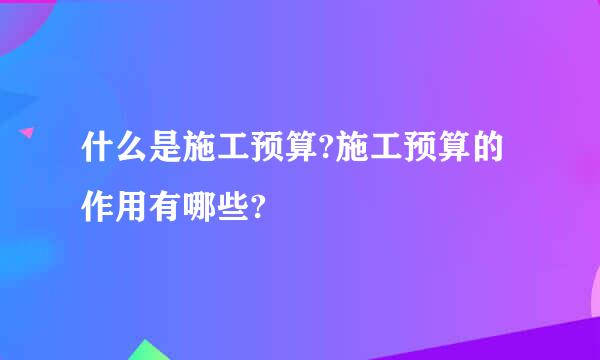 什么是施工预算?施工预算的作用有哪些?